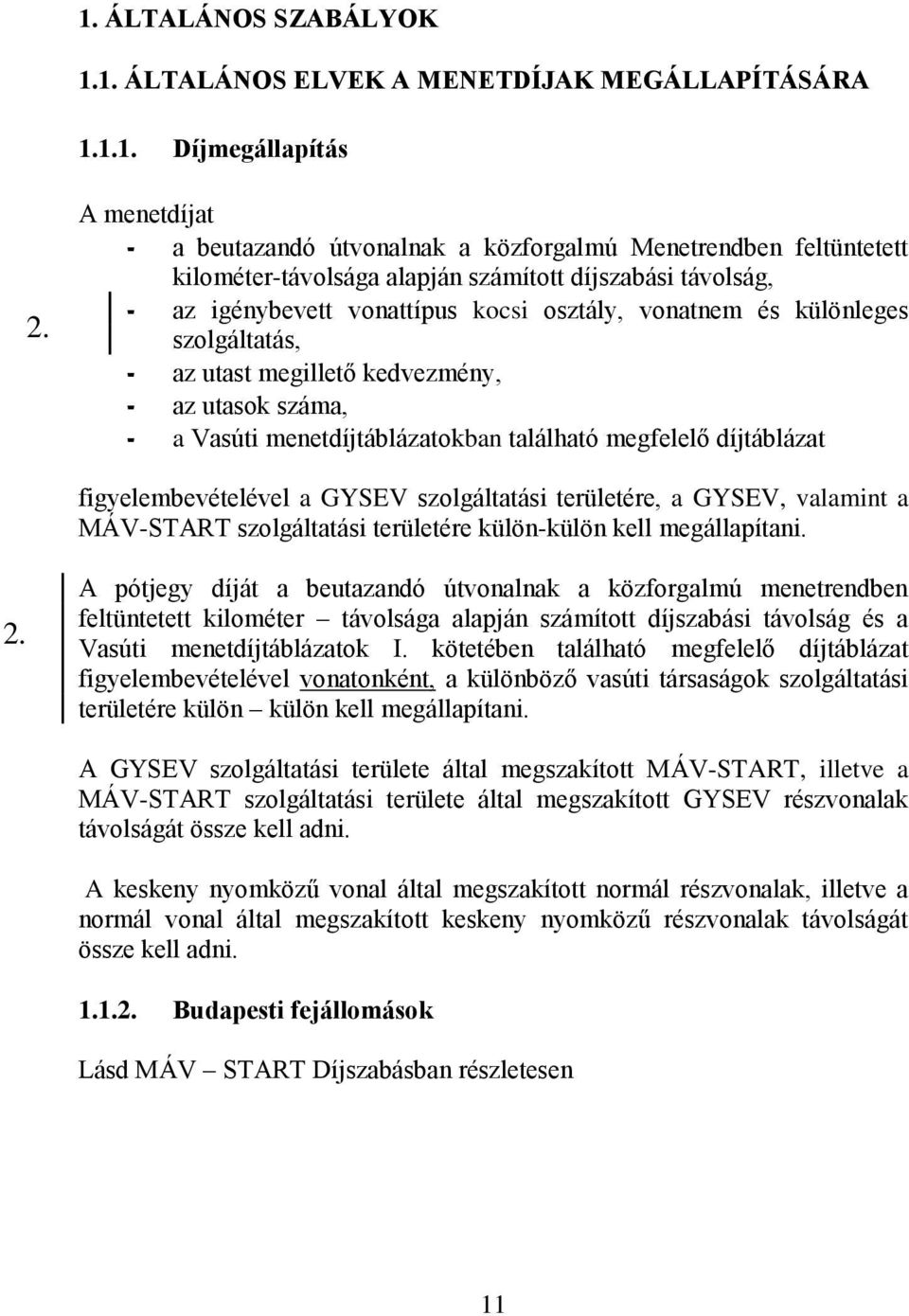 1. ÁLTALÁNOS SZABÁLYOK

1.1. ÁLTALÁNOS ELVEK A MENETDÍJAK MEGÁLLAPÍTÁSÁRA

1.1.1. Díjmegállapítás

A menetdíjat

- a beutazandó útvonalnak a közforgalmú Menetrendben feltüntetett kilométer-távolsága alapján számított díjszabási távolság,

2.

- az igénybevett vonattípus kocsi osztály, vonatnem és különleges szolgáltatás,
- az utast megillető kedvezmény,
- az utasok száma,
- a Vasúti menetdíjtáblázatokban található megfelelő díjtáblázat

figyelembevételével a GYSEV szolgáltatási területére, a GYSEV, valamint a MÁV-START szolgáltatási területére külön-külön kell megállapítani.

2.

A pótjegy díját a beutazandó útvonalnak a közforgalmú menetrendben feltüntetett kilométer – távolsága alapján számított díjszabási távolság és a Vasúti menetdíjtáblázatok I. kötetében található megfelelő díjtáblázat figyelembevételével vonatonként, a különböző vasúti társaságok szolgáltatási területére külön – külön kell megállapítani.

A GYSEV szolgáltatási területe által megszakított MÁV-START, illetve a MÁV-START szolgáltatási területe által megszakított GYSEV részvonalak távolságát össze kell adni.

A keskeny nyomközű vonal által megszakított normál részvonalak, illetve a normál vonal által megszakított keskeny nyomközű részvonalak távolságát össze kell adni.

1.1.2. Budapesti fejállomások

Lásd MÁV – START Díjszabásban részletesen

11